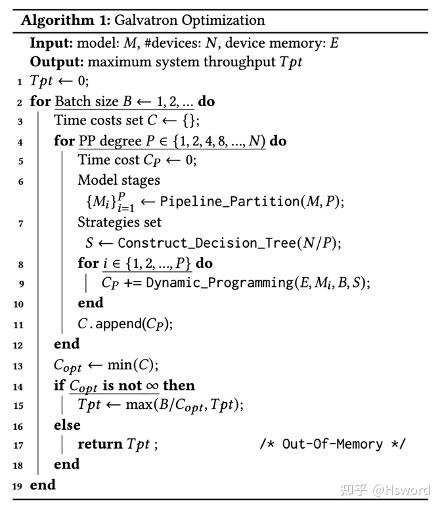 **Algorithm 1:** Galvatron Optimization

**Input:** model: $M$, #devices: $N$, device memory: $E$
**Output:** maximum system throughput $Tpt$

1 $Tpt \leftarrow 0$;
2 **for** Batch size $B \leftarrow 1, 2, ...$ **do**
3 Time costs set $C \leftarrow \{\}$;
4 **for** PP degree $P \in \{1, 2, 4, 8, ..., N)$ **do**
5 Time cost $C_P \leftarrow 0$;
6 Model stages $\{M_i\}_{i=1}^{P} \leftarrow$ Pipeline_Partition$(M, P)$;
7 Strategies set $S \leftarrow$ Construct_Decision_Tree$(N/P)$;
8 **for** $i \in \{1, 2, ..., P\}$ **do**
9 $C_P$ += Dynamic_Programming$(E, M_i, B, S)$;
10 **end**
11 $C$.append$(C_P)$;
12 **end**
13 $C_{opt} \leftarrow \min(C)$;
14 **if** $C_{opt}$ **is not** $\infty$ **then**
15 $Tpt \leftarrow \max(B/C_{opt}, Tpt)$;
16 **else**
17 **return** $Tpt$ ; /* Out-Of-Memory */
18 **end**
19 **end**

知乎 @Hsword